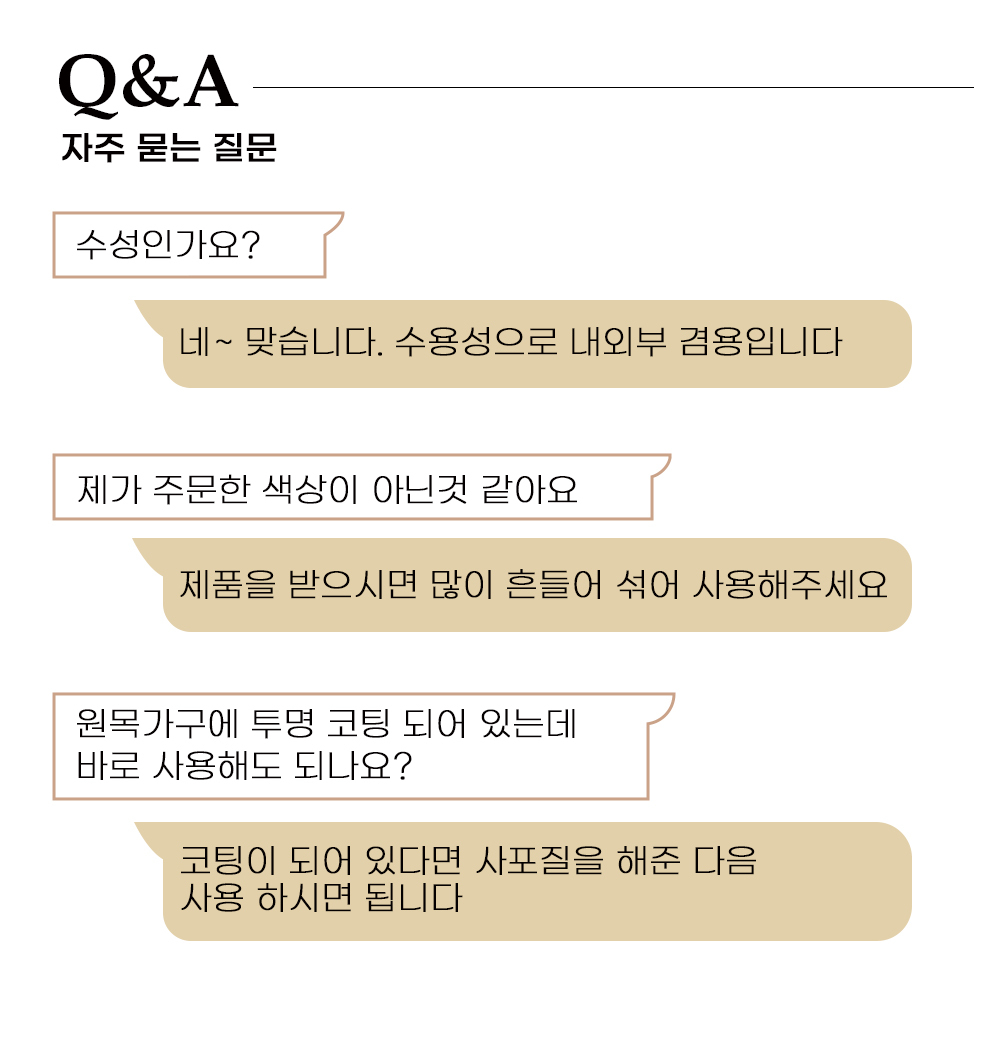 Q&A
자주 묻는 질문

수성인가요?

네~ 맞습니다. 수용성으로 내외부 겸용입니다

제가 주문한 색상이 아닌것 같아요

제품을 받으시면 많이 흔들어 섞어 사용해주세요

원목가구에 투명 코팅 되어 있는데
바로 사용해도 되나요?

코팅이 되어 있다면 사포질을 해준 다음
사용 하시면 됩니다